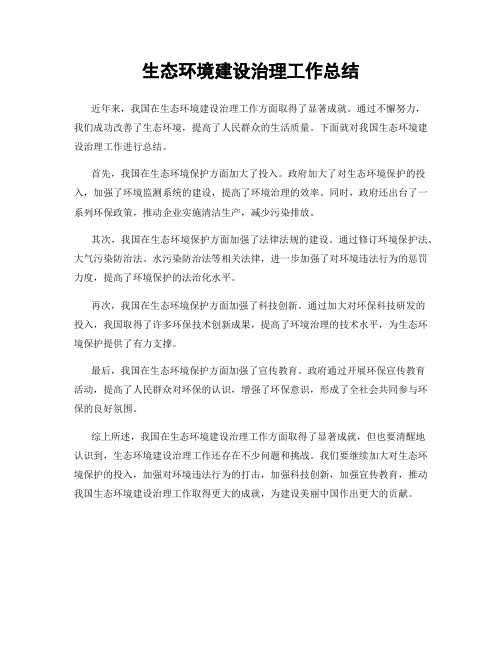 生态环境建设治理工作总结

近年来，我国在生态环境建设治理工作方面取得了显著成就。通过不懈努力，我们成功改善了生态环境，提高了人民群众的生活质量。下面就对我国生态环境建设治理工作进行总结。

首先，我国在生态环境保护方面加大了投入。政府加大了对生态环境保护的投入，加强了环境监测系统的建设，提高了环境治理的效率。同时，政府还出台了一系列环保政策，推动企业实施清洁生产，减少污染排放。

其次，我国在生态环境保护方面加强了法律法规的建设。通过修订环境保护法、大气污染防治法、水污染防治法等相关法律，进一步加强了对环境违法行为的惩罚力度，提高了环境保护的法治化水平。

再次，我国在生态环境保护方面加强了科技创新。通过加大对环保科技研发的投入，我国取得了许多环保技术创新成果，提高了环境治理的技术水平，为生态环境保护提供了有力支撑。

最后，我国在生态环境保护方面加强了宣传教育。政府通过开展环保宣传教育活动，提高了人民群众对环保的认识，增强了环保意识，形成了全社会共同参与环保的良好氛围。

综上所述，我国在生态环境建设治理工作方面取得了显著成就，但也要清醒地认识到，生态环境建设治理工作还存在不少问题和挑战。我们要继续加大对生态环境保护的投入，加强对环境违法行为的打击，加强科技创新，加强宣传教育，推动我国生态环境建设治理工作取得更大的成就，为建设美丽中国作出更大的贡献。